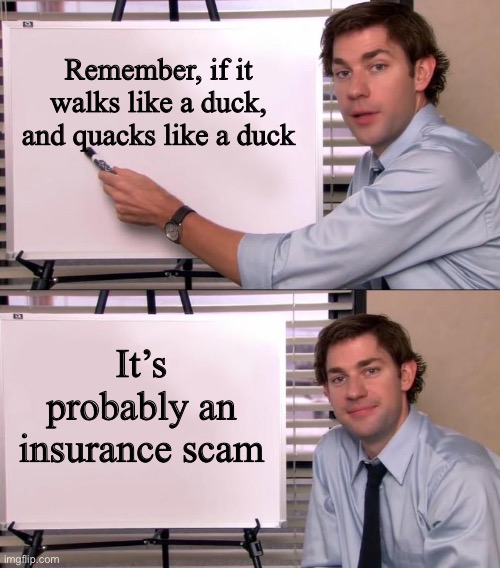 Remember, if it walks like a duck, and quacks like a duck

It's probably an insurance scam

imgflip.com